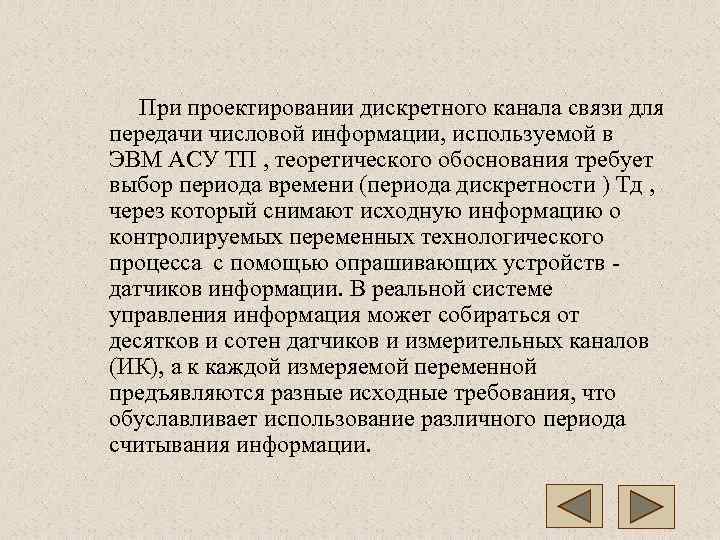 При проектировании дискретного канала связи для передачи числовой информации, используемой в ЭВМ АСУ ТП , теоретического обоснования требует выбор периода времени (периода дискретности ) Тд , через который снимают исходную информацию о контролируемых переменных технологического процесса с помощью опрашивающих устройств - датчиков информации. В реальной системе управления информация может собираться от десятков и сотен датчиков и измерительных каналов (ИК), а к каждой измеряемой переменной предъявляются разные исходные требования, что обуславливает использование различного периода считывания информации.